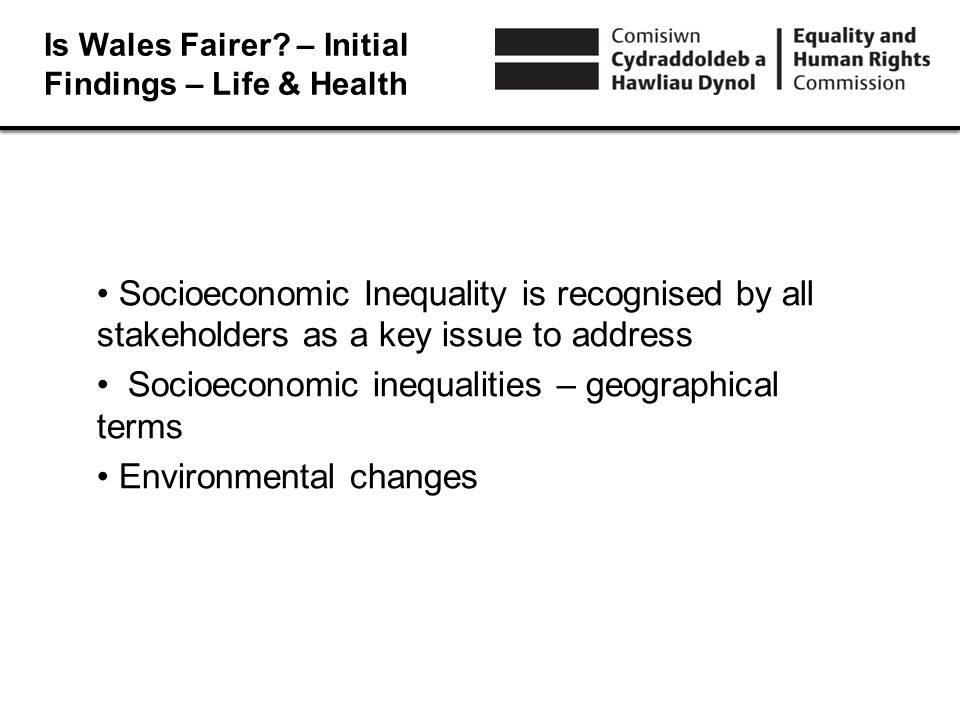 Is Wales Fairer? – Initial Findings – Life & Health

Comisiwn Cydraddoldeb a Hawliau Dynol

Equality and Human Rights Commission

• Socioeconomic Inequality is recognised by all stakeholders as a key issue to address

• Socioeconomic inequalities – geographical terms

• Environmental changes